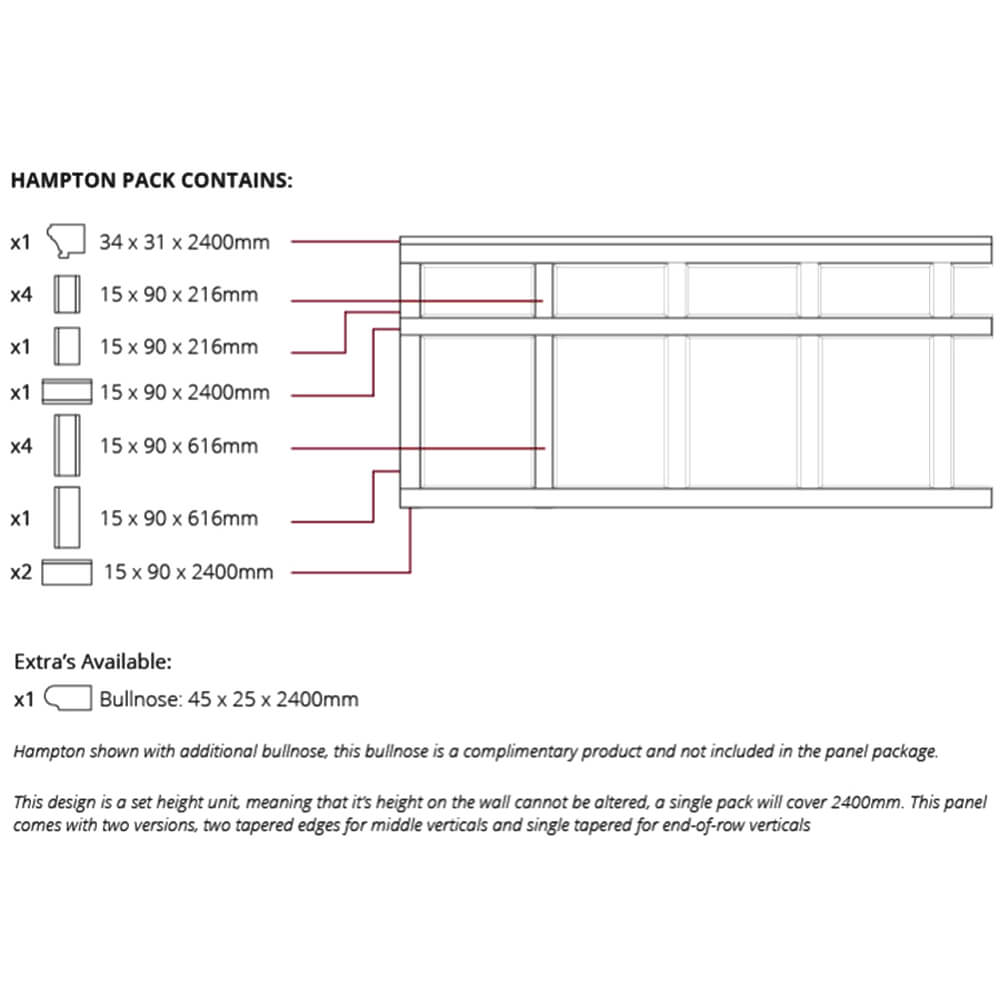 HAMPTON PACK CONTAINS:

x1 34 x 31 x 2400mm

x4 15 x 90 x 216mm

x1 15 x 90 x 216mm

x1 15 x 90 x 2400mm

x4 15 x 90 x 616mm

x1 15 x 90 x 616mm

x2 15 x 90 x 2400mm

Extra's Available:

x1 Bullnose: 45 x 25 x 2400mm

Hampton shown with additional bullnose, this bullnose is a complimentary product and not included in the panel package.

This design is a set height unit, meaning that it's height on the wall cannot be altered, a single pack will cover 2400mm. This panel comes with two versions, two tapered edges for middle verticals and single tapered for end-of-row verticals